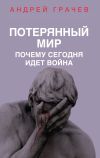 АНДРЕЙ ГРАЧЕВ

ПОТЕРЯННЫЙ МИР

ПОЧЕМУ СЕГОДНЯ ИДЕТ ВОЙНА